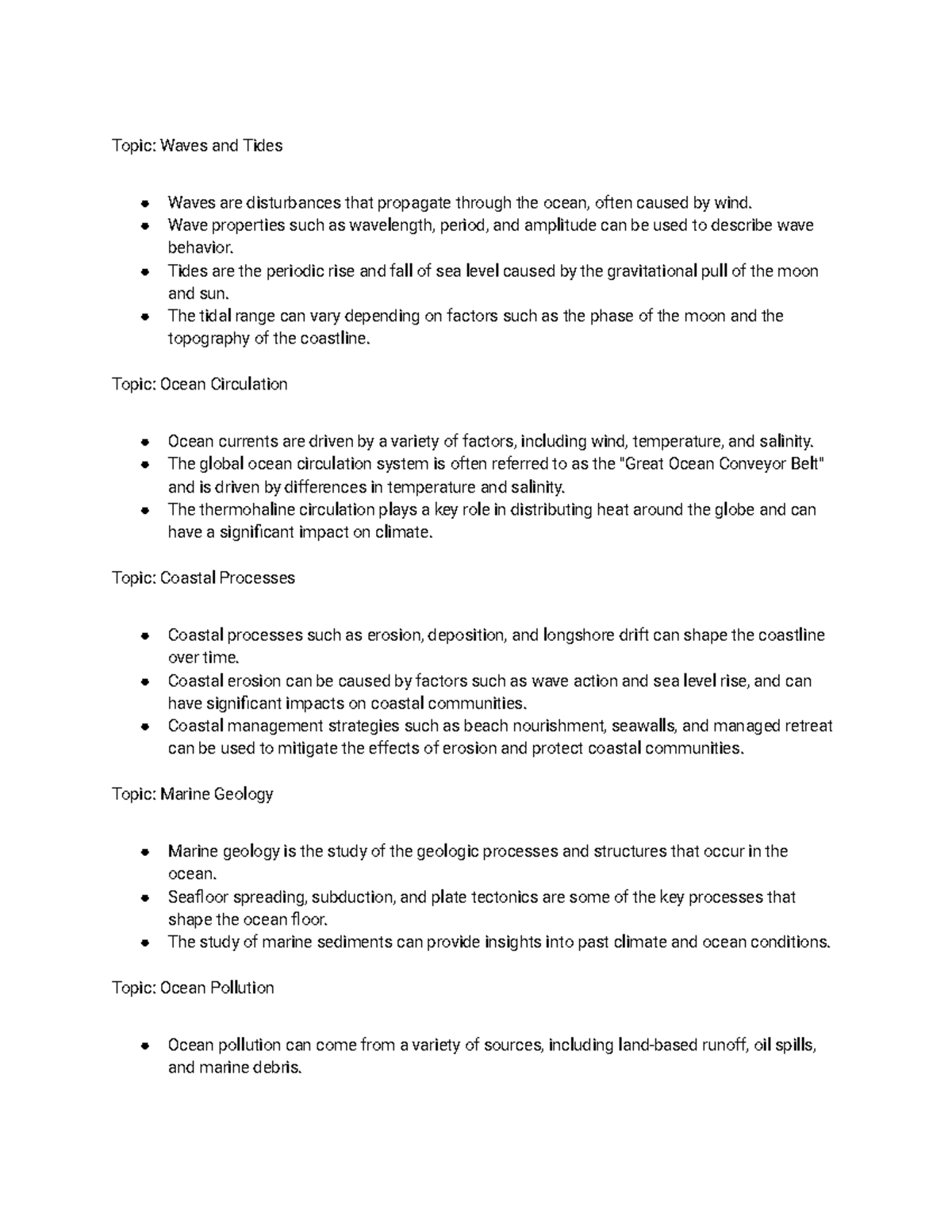 Topic: Waves and Tides

- Waves are disturbances that propagate through the ocean, often caused by wind.
- Wave properties such as wavelength, period, and amplitude can be used to describe wave behavior.
- Tides are the periodic rise and fall of sea level caused by the gravitational pull of the moon and sun.
- The tidal range can vary depending on factors such as the phase of the moon and the topography of the coastline.

Topic: Ocean Circulation

- Ocean currents are driven by a variety of factors, including wind, temperature, and salinity.
- The global ocean circulation system is often referred to as the "Great Ocean Conveyor Belt" and is driven by differences in temperature and salinity.
- The thermohaline circulation plays a key role in distributing heat around the globe and can have a significant impact on climate.

Topic: Coastal Processes

- Coastal processes such as erosion, deposition, and longshore drift can shape the coastline over time.
- Coastal erosion can be caused by factors such as wave action and sea level rise, and can have significant impacts on coastal communities.
- Coastal management strategies such as beach nourishment, seawalls, and managed retreat can be used to mitigate the effects of erosion and protect coastal communities.

Topic: Marine Geology

- Marine geology is the study of the geologic processes and structures that occur in the ocean.
- Seafloor spreading, subduction, and plate tectonics are some of the key processes that shape the ocean floor.
- The study of marine sediments can provide insights into past climate and ocean conditions.

Topic: Ocean Pollution

- Ocean pollution can come from a variety of sources, including land-based runoff, oil spills, and marine debris.